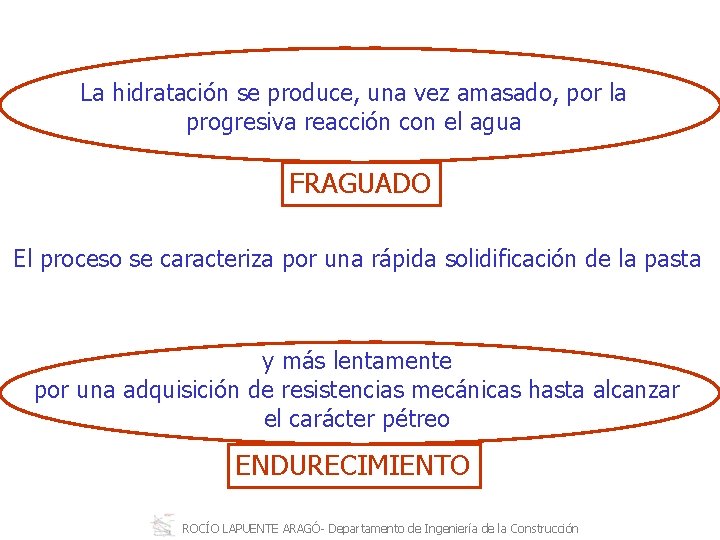 La hidratación se produce, una vez amasado, por la progresiva reacción con el agua

FRAGUADO

El proceso se caracteriza por una rápida solidificación de la pasta

y más lentamente
por una adquisición de resistencias mecánicas hasta alcanzar el carácter pétreo

ENDURECIMIENTO

ROCÍO LAPUENTE ARAGÓ- Departamento de Ingeniería de la Construcción